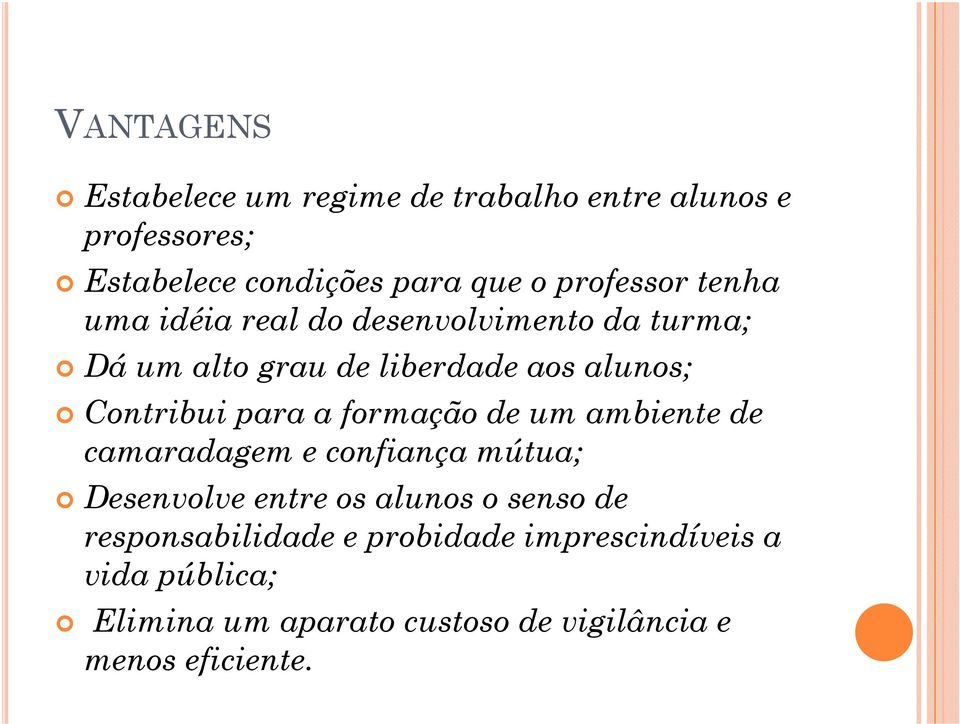 VANTAGENS

Estabelece um regime de trabalho entre alunos e professores;

Estabelece condições para que o professor tenha uma idéia real do desenvolvimento da turma;

Dá um alto grau de liberdade aos alunos;

Contribui para a formação de um ambiente de camaradagem e confiança mútua;

Desenvolve entre os alunos o senso de responsabilidade e probidade imprescindíveis a vida pública;

Elimina um aparato custoso de vigilância e menos eficiente.